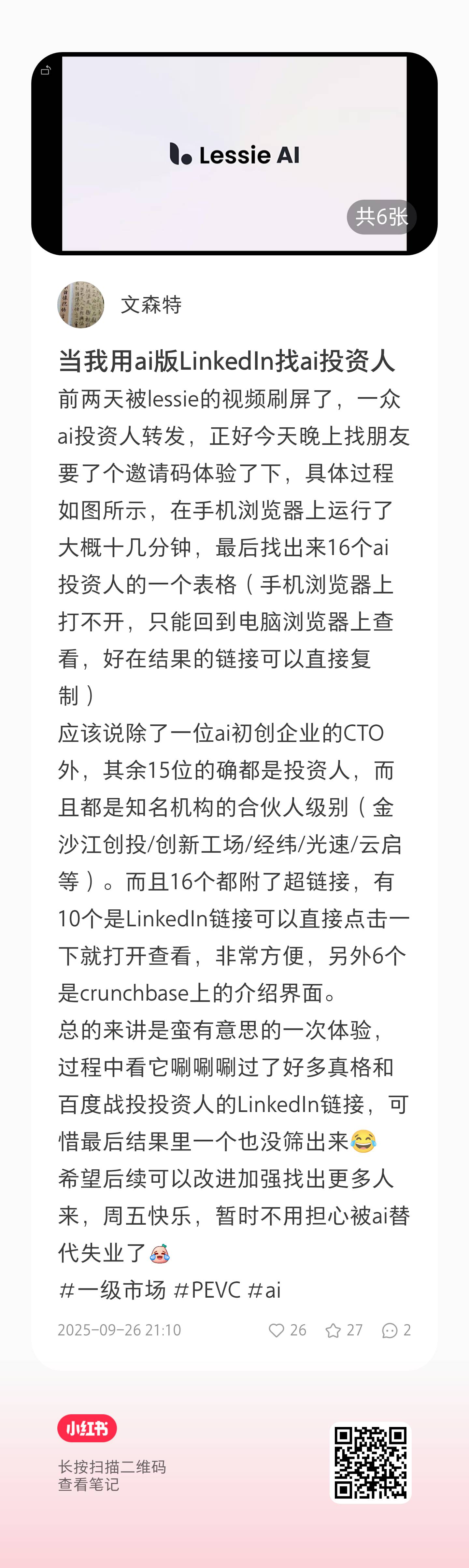 Lessie AI

共6张

文森特

当我用ai版LinkedIn找ai投资人

前两天被lessie的视频刷屏了，一众ai投资人转发，正好今天晚上找朋友要了个邀请码体验了下，具体过程如图所示，在手机浏览器上运行了大概十几分钟，最后找出来16个ai投资人的一个表格（手机浏览器上打不开，只能回到电脑浏览器上查看，好在结果的链接可以直接复制）

应该说除了一位ai初创企业的CTO外，其余15位的确都是投资人，而且都是知名机构的合伙人级别（金沙江创投/创新工场/经纬/光速/云启等）。而且16个都附了超链接，有10个是LinkedIn链接可以直接点击一下就打开查看，非常方便，另外6个是crunchbase上的介绍界面。

总的来讲是蛮有意思的一次体验，过程中看它唰唰唰过了好多真格和百度战投投资人的LinkedIn链接，可惜最后结果里一个也没筛出来😂

希望后续可以改进加强找出更多人来，周五快乐，暂时不用担心被ai替代失业了😭

#一级市场 #PEVC #ai

2025-09-26 21:10　26　27　2

小红书

长按扫描二维码
查看笔记